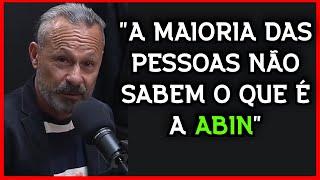 "A MAIORIA DAS PESSOAS NÃO SABEM O QUE É A ABIN"